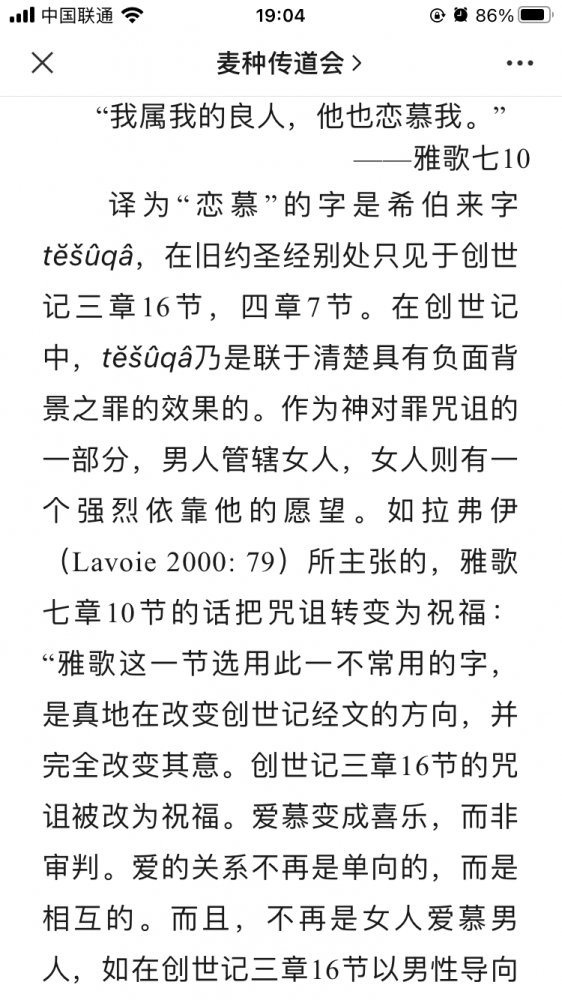 中国联通 19:04 86%

麦种传道会 >

“我属我的良人，他也恋慕我。”
——雅歌七10

译为“恋慕”的字是希伯来字tĕšûqâ，在旧约圣经别处只见于创世记三章16节，四章7节。在创世记中，tĕšûqâ乃是联于清楚具有负面背景之罪的效果的。作为神对罪咒诅的一部分，男人管辖女人，女人则有一个强烈依靠他的愿望。如拉弗伊（Lavoie 2000: 79）所主张的，雅歌七章10节的话把咒诅转变为祝福：“雅歌这一节选用此一不常用的字，是真地在改变创世记经文的方向，并完全改变其意。创世记三章16节的咒诅被改为祝福。爱慕变成喜乐，而非审判。爱的关系不再是单向的，而是相互的。而且，不再是女人爱慕男人，如在创世记三章16节以男性导向